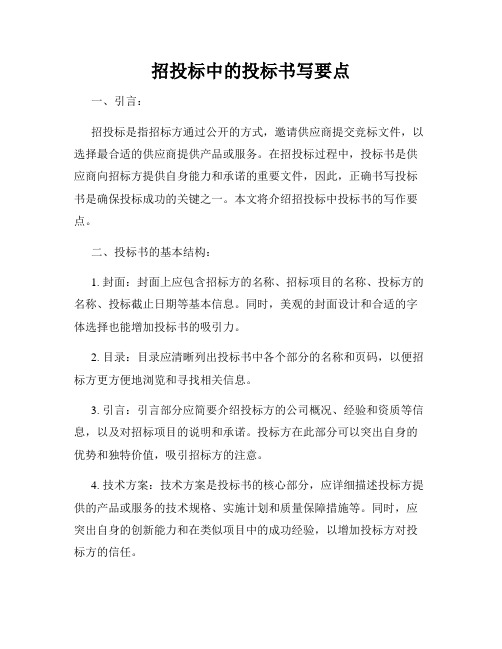 招投标中的投标书写要点

一、引言：

招投标是指招标方通过公开的方式，邀请供应商提交竞标文件，以选择最合适的供应商提供产品或服务。在招投标过程中，投标书是供应商向招标方提供自身能力和承诺的重要文件，因此，正确书写投标书是确保投标成功的关键之一。本文将介绍招投标中投标书的写作要点。

二、投标书的基本结构：

1. 封面：封面上应包含招标方的名称、招标项目的名称、投标方的名称、投标截止日期等基本信息。同时，美观的封面设计和合适的字体选择也能增加投标书的吸引力。

2. 目录：目录应清晰列出投标书中各个部分的名称和页码，以便招标方更方便地浏览和寻找相关信息。

3. 引言：引言部分应简要介绍投标方的公司概况、经验和资质等信息，以及对招标项目的说明和承诺。投标方在此部分可以突出自身的优势和独特价值，吸引招标方的注意。

4. 技术方案：技术方案是投标书的核心部分，应详细描述投标方提供的产品或服务的技术规格、实施计划和质量保障措施等。同时，应突出自身的创新能力和在类似项目中的成功经验，以增加投标方对投标方的信任。